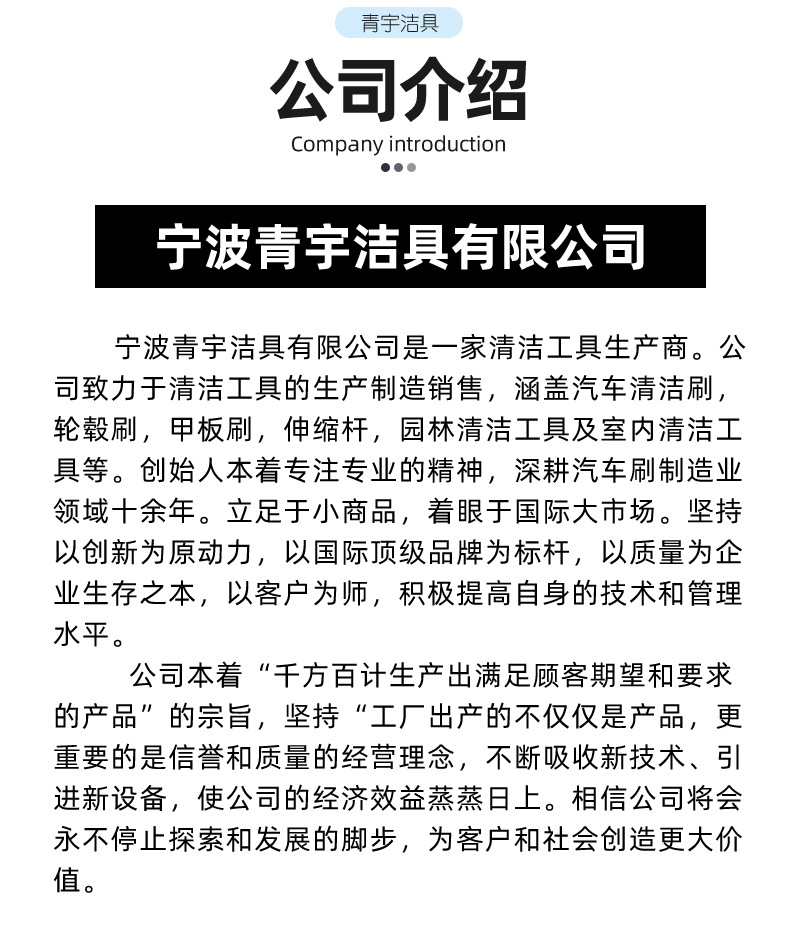 青宇洁具

公司介绍

Company introduction

宁波青宇洁具有限公司

宁波青宇洁具有限公司是一家清洁工具生产商。公司致力于清洁工具的生产制造销售，涵盖汽车清洁刷，轮毂刷，甲板刷，伸缩杆，园林清洁工具及室内清洁工具等。创始人本着专注专业的精神，深耕汽车刷制造业领域十余年。立足于小商品，着眼于国际大市场。坚持以创新为原动力，以国际顶级品牌为标杆，以质量为企业生存之本，以客户为师，积极提高自身的技术和管理水平。

公司本着“千方百计生产出满足顾客期望和要求的产品”的宗旨，坚持“工厂出产的不仅仅是产品，更重要的是信誉和质量的经营理念，不断吸收新技术、引进新设备，使公司的经济效益蒸蒸日上。相信公司将会永不停止探索和发展的脚步，为客户和社会创造更大价值。